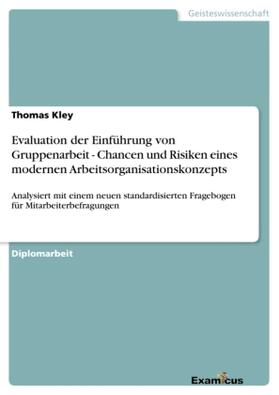 Geisteswissenschaft

Thomas Kley

Evaluation der Einführung von Gruppenarbeit - Chancen und Risiken eines modernen Arbeitsorganisationskonzepts

Analysiert mit einem neuen standardisierten Fragebogen für Mitarbeiterbefragungen

Diplomarbeit

Examicus